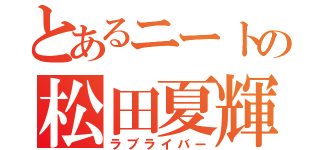 とあるニートの
松田夏輝
ラブライバー